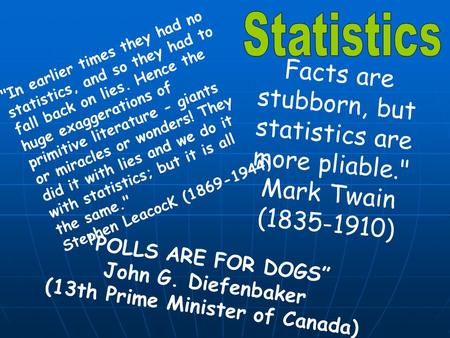 Statistics

"In earlier times they had no statistics, and so they had to fall back on lies. Hence the huge exaggerations of primitive literature - giants or miracles or wonders! They did it with lies and we do it with statistics; but it is all the same."
Stephen LeacocK (1869-1944)

Facts are stubborn, but statistics are more pliable."
Mark Twain
(1835-1910)

"POLLS ARE FOR DOGS"
John G. Diefenbaker
(13th Prime Minister of Canada)